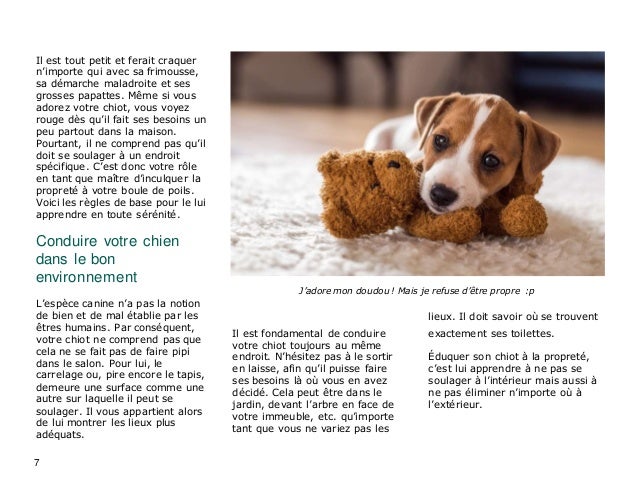 Il est tout petit et ferait craquer n'importe qui avec sa frimousse, sa démarche maladroite et ses grosses papattes. Même si vous adorez votre chiot, vous voyez rouge dès qu'il fait ses besoins un peu partout dans la maison. Pourtant, il ne comprend pas qu'il doit se soulager à un endroit spécifique. C'est donc votre rôle en tant que maître d'inculquer la propreté à votre boule de poils. Voici les règles de base pour le lui apprendre en toute sérénité.

Conduire votre chien dans le bon environnement

L'espèce canine n'a pas la notion de bien et de mal établie par les êtres humains. Par conséquent, votre chiot ne comprend pas que cela ne se fait pas de faire pipi dans le salon. Pour lui, le carrelage ou, pire encore le tapis, demeure une surface comme une autre sur laquelle il peut se soulager. Il vous appartient alors de lui montrer les lieux plus adéquats.

J'adore mon doudou ! Mais je refuse d'être propre :p

Il est fondamental de conduire votre chiot toujours au même endroit. N'hésitez pas à le sortir en laisse, afin qu'il puisse faire ses besoins là où vous en avez décidé. Cela peut être dans le jardin, devant l'arbre en face de votre immeuble, etc. qu'importe tant que vous ne variez pas les lieux. Il doit savoir où se trouvent exactement ses toilettes.

Éduquer son chiot à la propreté, c'est lui apprendre à ne pas se soulager à l'intérieur mais aussi à ne pas éliminer n'importe où à l'extérieur.

7